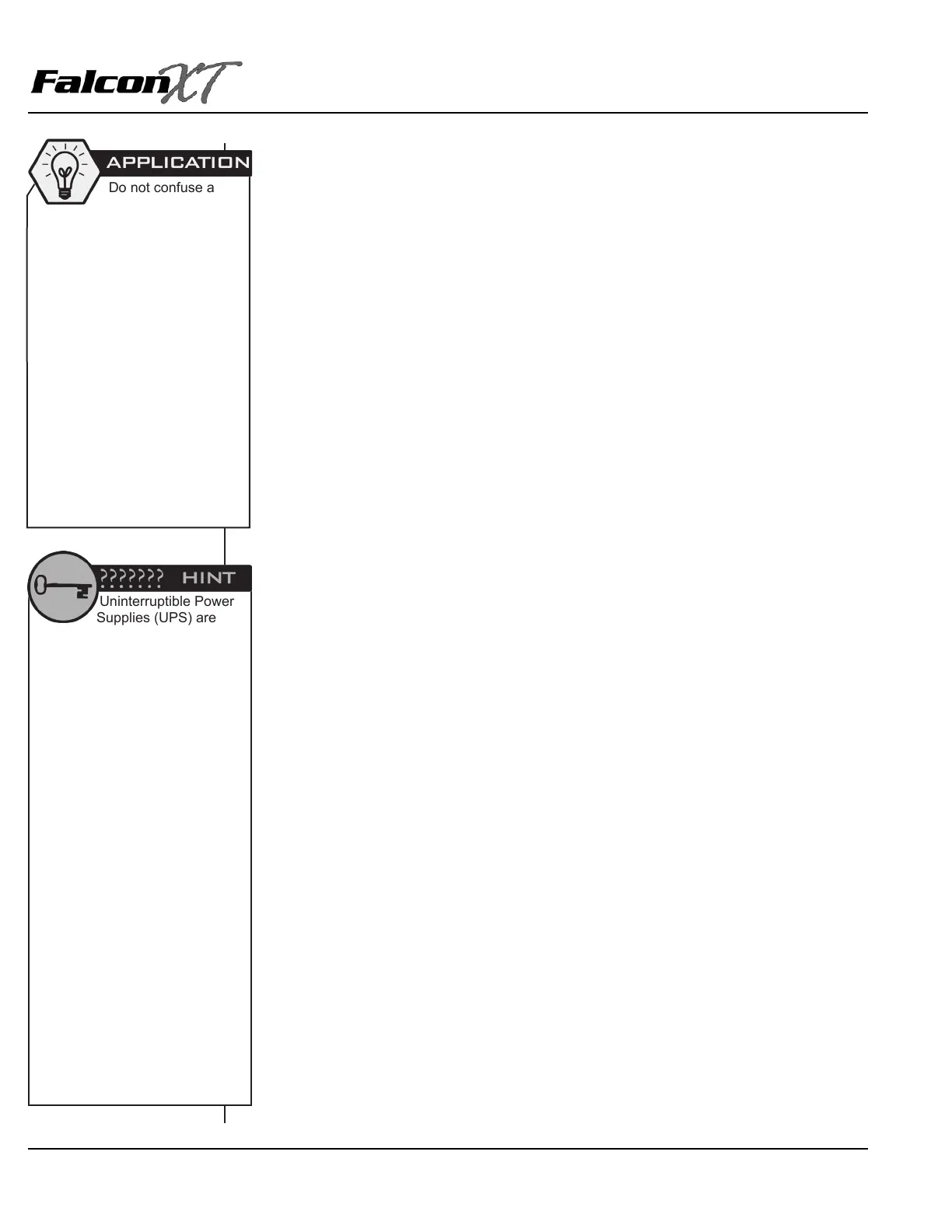 FalconXT

APPLICATION

Do not confuse a

??????? HINT

Uninterruptible Power Supplies (UPS) are